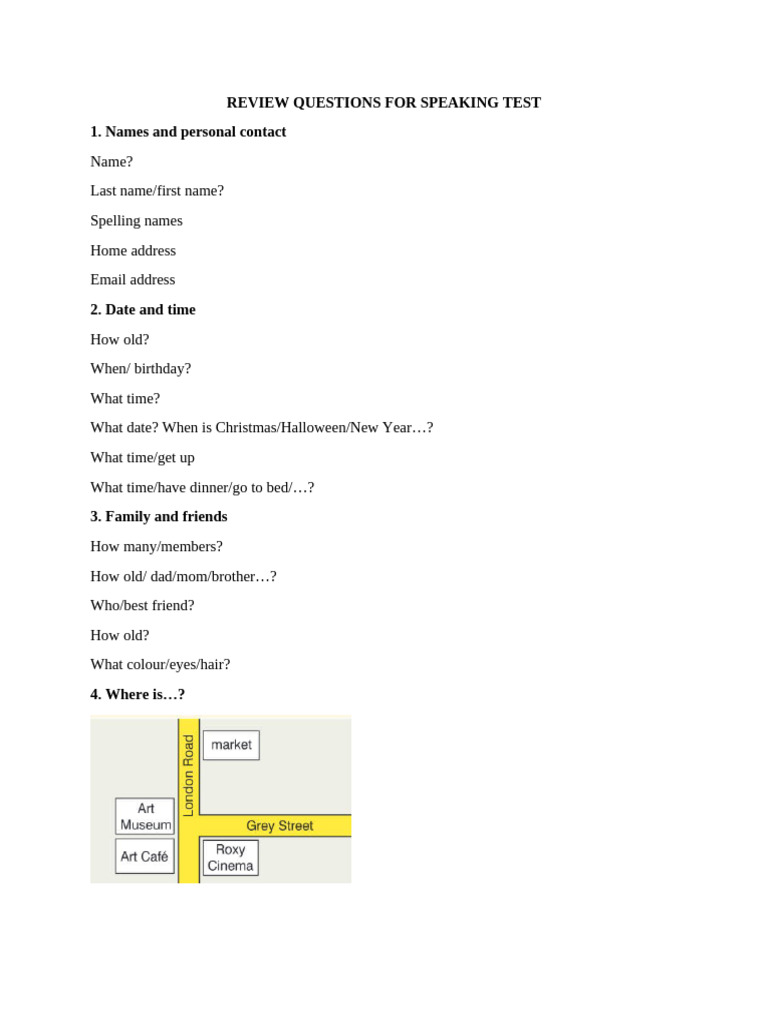 REVIEW QUESTIONS FOR SPEAKING TEST

1. Names and personal contact

Name?

Last name/first name?

Spelling names

Home address

Email address

2. Date and time

How old?

When/ birthday?

What time?

What date? When is Christmas/Halloween/New Year…?

What time/get up

What time/have dinner/go to bed/…?

3. Family and friends

How many/members?

How old/ dad/mom/brother…?

Who/best friend?

How old?

What colour/eyes/hair?

4. Where is…?

London Road

market

Art Museum

Grey Street

Art Café

Roxy Cinema